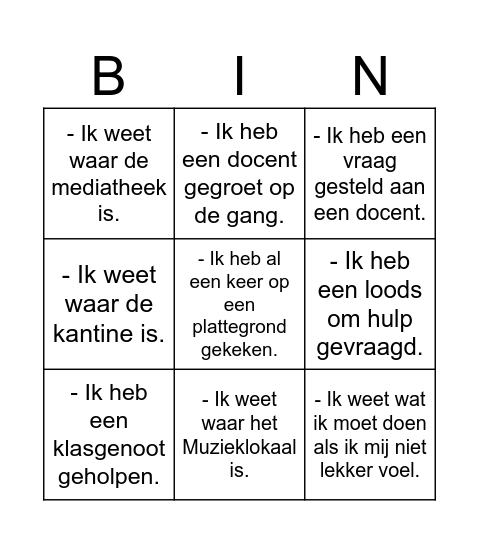 | B | I | N |
|---|---|---|
| - Ik weet waar de mediatheek is. | - Ik heb een docent gegroet op de gang. | - Ik heb een vraag gesteld aan een docent. |
| - Ik weet waar de kantine is. | - Ik heb al een keer op een plattegrond gekeken. | - Ik heb een loods om hulp gevraagd. |
| - Ik heb een klasgenoot geholpen. | - Ik weet waar het Muzieklokaal is. | - Ik weet wat ik moet doen als ik mij niet lekker voel. |